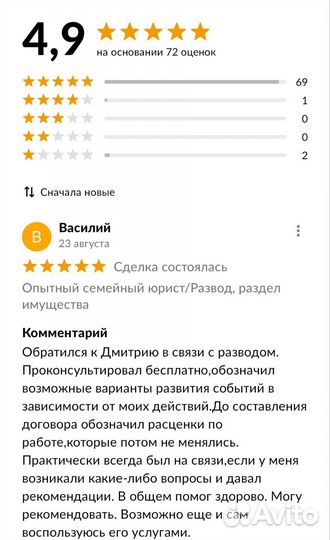 4,9
на основании 72 оценок

69
1
0
0
2

Сначала новые

В
Василий
23 августа

Сделка состоялась
Опытный семейный юрист/Развод, раздел имущества

Комментарий
Обратился к Дмитрию в связи с разводом. Проконсультировал бесплатно,обозначил возможные варианты развития событий в зависимости от моих действий.До составления договора обозначил расценки по работе,которые потом не менялись. Практически всегда был на связи,если у меня возникали какие-либо вопросы и давал рекомендации. В общем помог здорово. Могу рекомендовать. Возможно еще и сам воспользуюсь его услугами.

Avito